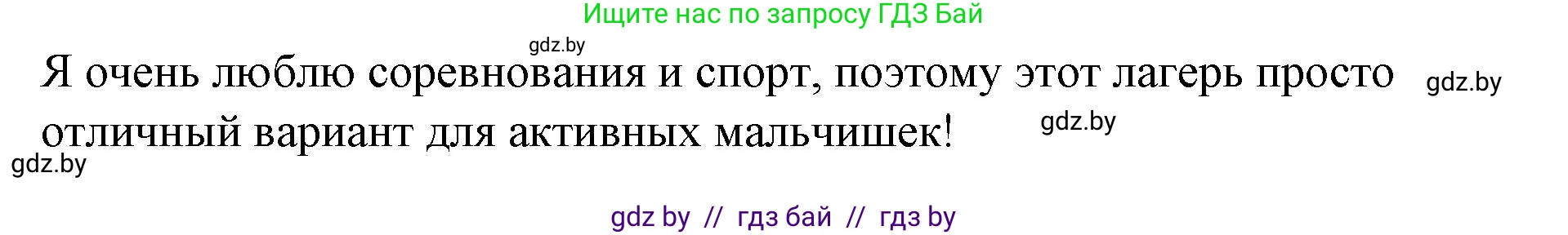 Ищите нас по запросу ГДЗ Бай

gdz.by

Я очень люблю соревнования и спорт, поэтому этот лагерь просто отличный вариант для активных мальчишек!

gdz.by

gdz.by

gdz.by

gdz by // гдз бай // гдз by